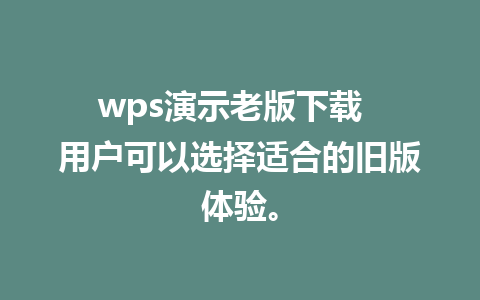 wps演示老版下载

用户可以选择适合的旧版体验。